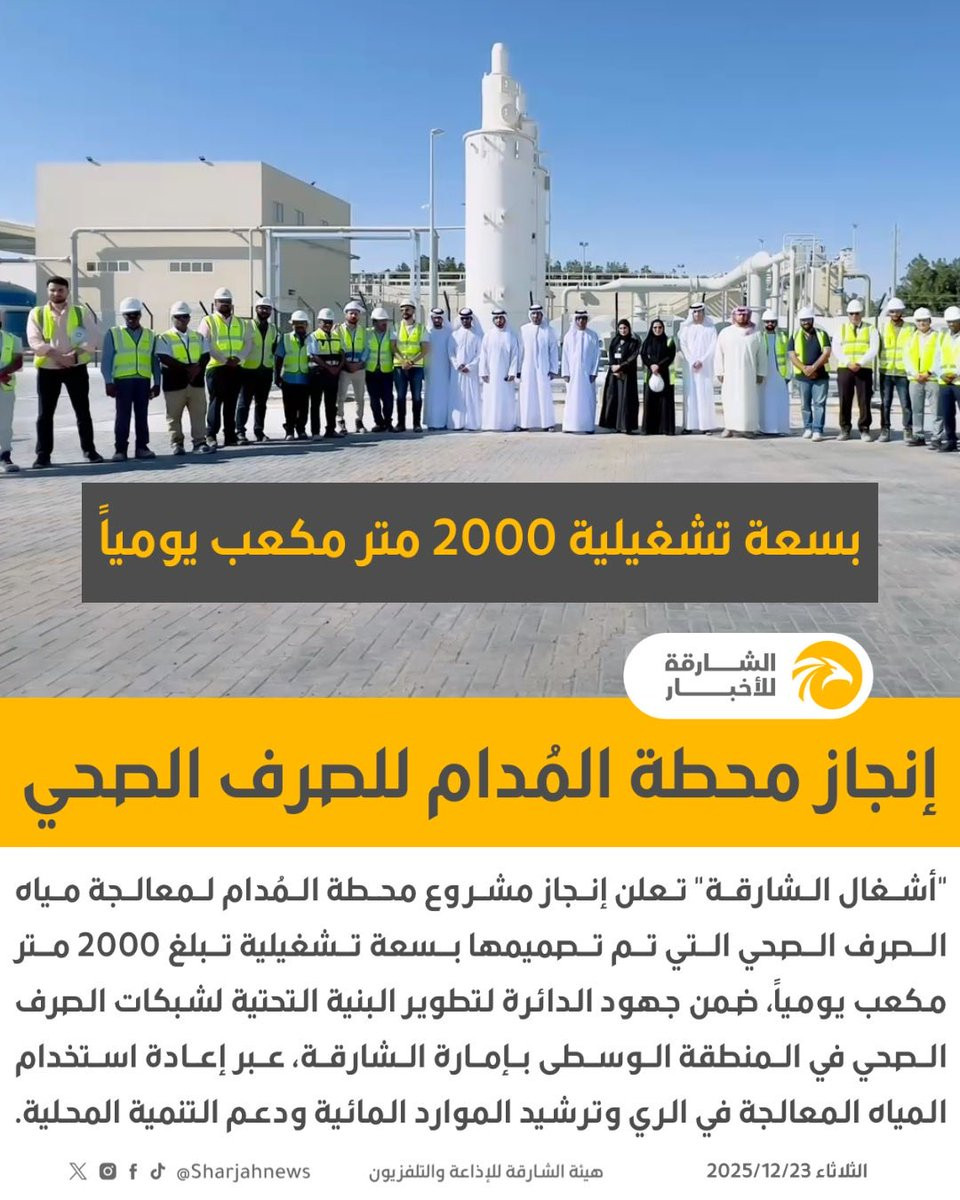 بسعة تشغيلية 2000 متر مكعب يومياً

الشارقة للأخبار

إنجاز محطة المُدام للصرف الصحي

"أشغال الشارقة" تعلن إنجاز مشروع محطة المُدام لمعالجة مياه الصرف الصحي التي تم تصميمها بسعة تشغيلية تبلغ 2000 متر مكعب يومياً، ضمن جهود الدائرة لتطوير البنية التحتية لشبكات الصرف الصحي في المنطقة الوسطى بإمارة الشارقة، عبر إعادة استخدام المياه المعالجة في الري وترشيد الموارد المائية ودعم التنمية المحلية.

الثلاثاء 2025/12/23 هيئة الشارقة للإذاعة والتلفزيون @Sharjahnews